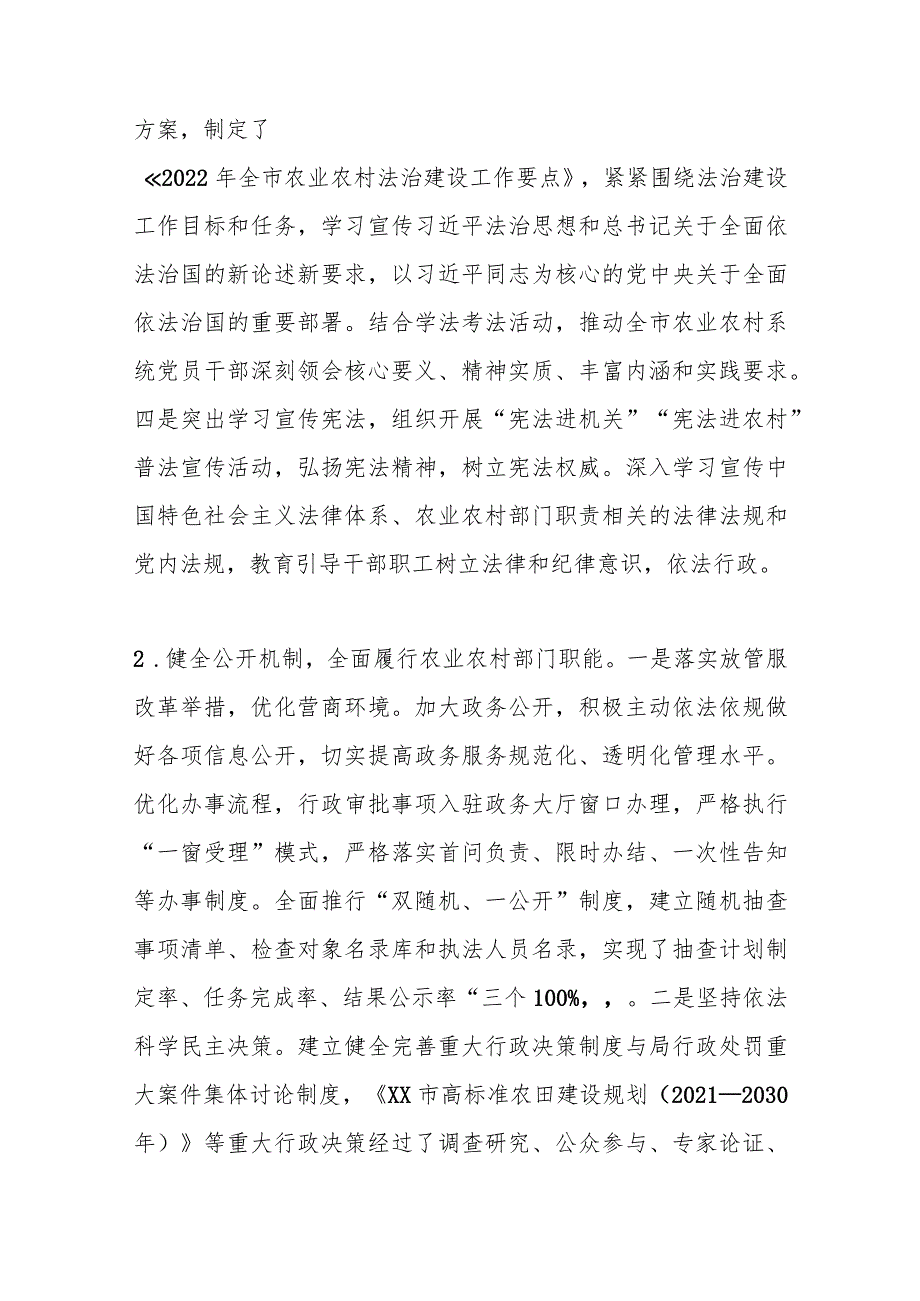 方案，制定了

≪2022年全市农业农村法治建设工作要点》，紧紧围绕法治建设工作目标和任务，学习宣传习近平法治思想和总书记关于全面依法治国的新论述新要求，以习近平同志为核心的党中央关于全面依法治国的重要部署。结合学法考法活动，推动全市农业农村系统党员干部深刻领会核心要义、精神实质、丰富内涵和实践要求。四是突出学习宣传宪法，组织开展“宪法进机关”“宪法进农村”普法宣传活动，弘扬宪法精神，树立宪法权威。深入学习宣传中国特色社会主义法律体系、农业农村部门职责相关的法律法规和党内法规，教育引导干部职工树立法律和纪律意识，依法行政。

2．健全公开机制，全面履行农业农村部门职能。一是落实放管服改革举措，优化营商环境。加大政务公开，积极主动依法依规做好各项信息公开，切实提高政务服务规范化、透明化管理水平。优化办事流程，行政审批事项入驻政务大厅窗口办理，严格执行“一窗受理”模式，严格落实首问负责、限时办结、一次性告知等办事制度。全面推行“双随机、一公开”制度，建立随机抽查事项清单、检查对象名录库和执法人员名录，实现了抽查计划制定率、任务完成率、结果公示率“三个100%，，。二是坚持依法科学民主决策。建立健全完善重大行政决策制度与局行政处罚重大案件集体讨论制度，《XX市高标准农田建设规划（2021—2030年）》等重大行政决策经过了调查研究、公众参与、专家论证、